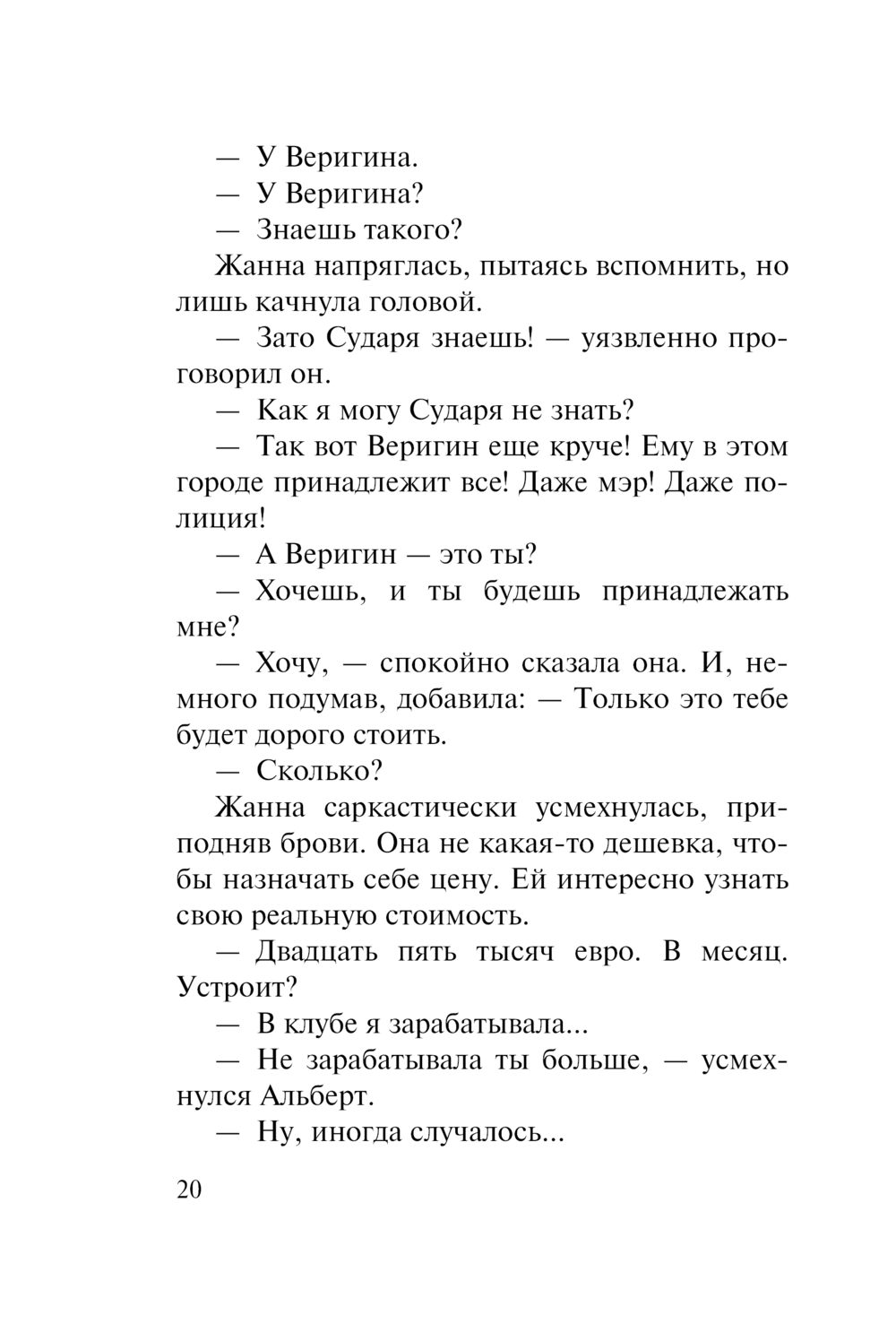 — У Веригина.

— У Веригина?

— Знаешь такого?

Жанна напряглась, пытаясь вспомнить, но лишь качнула головой.

— Зато Сударя знаешь! — уязвленно проговорил он.

— Как я могу Сударя не знать?

— Так вот Веригин еще круче! Ему в этом городе принадлежит все! Даже мэр! Даже полиция!

— А Веригин — это ты?

— Хочешь, и ты будешь принадлежать мне?

— Хочу, — спокойно сказала она. И, немного подумав, добавила: — Только это тебе будет дорого стоить.

— Сколько?

Жанна саркастически усмехнулась, приподняв брови. Она не какая-то дешевка, чтобы назначать себе цену. Ей интересно узнать свою реальную стоимость.

— Двадцать пять тысяч евро. В месяц. Устроит?

— В клубе я зарабатывала...

— Не зарабатывала ты больше, — усмехнулся Альберт.

— Ну, иногда случалось...

20